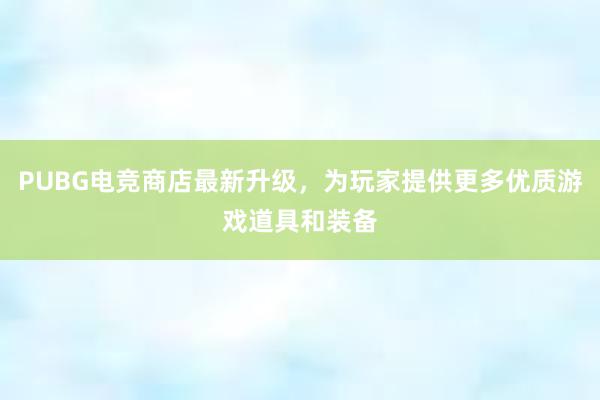 PUBG电竞商店最新升级，为玩家提供更多优质游戏道具和装备